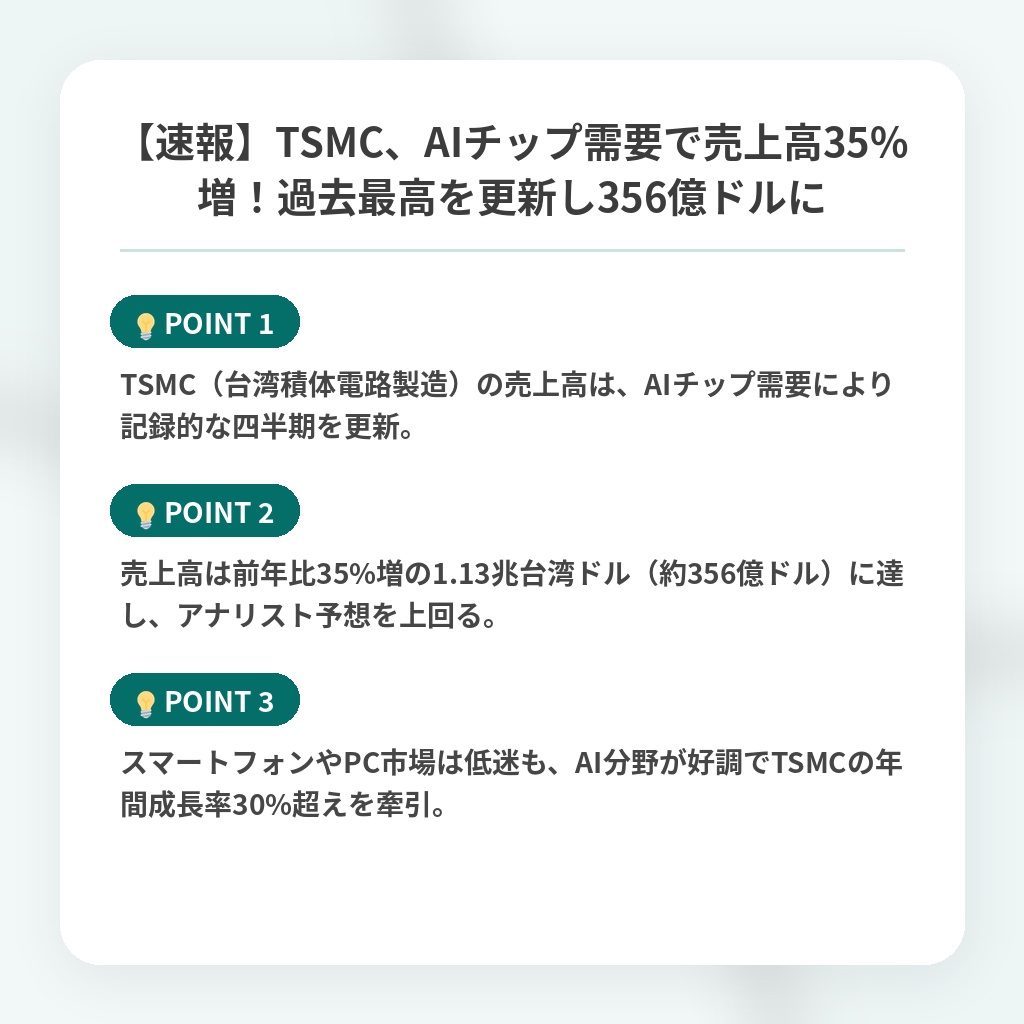 【速報】TSMC、AIチップ需要で売上高35%増！過去最高を更新し356億ドルに

POINT 1

TSMC（台湾積体電路製造）の売上高は、AIチップ需要により記録的な四半期を更新。

POINT 2

売上高は前年比35%増の1.13兆台湾ドル（約356億ドル）に達し、アナリスト予想を上回る。

POINT 3

スマートフォンやPC市場は低迷も、AI分野が好調でTSMCの年間成長率30%超えを牽引。